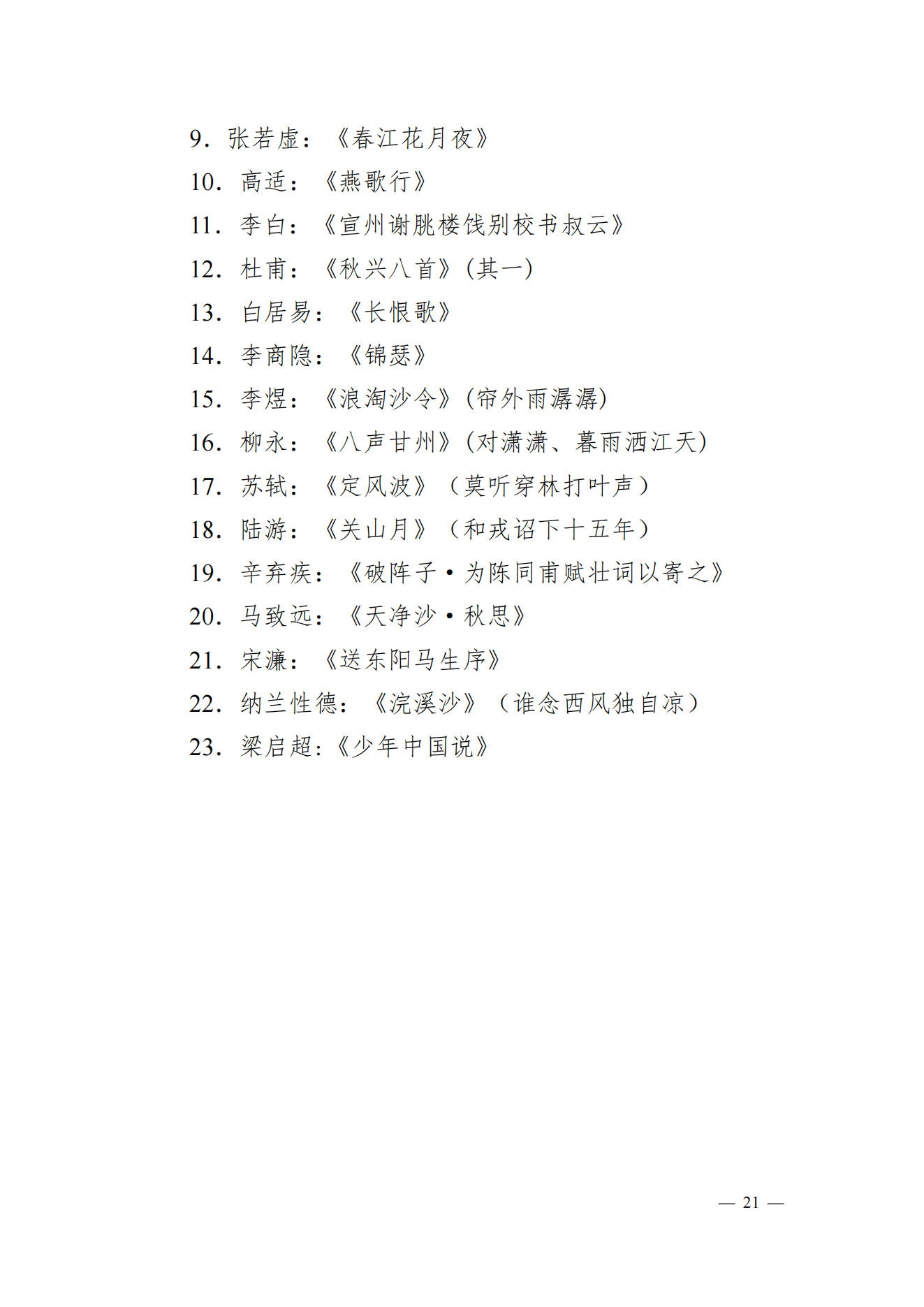 9. 张若虚：《春江花月夜》
10. 高适：《燕歌行》
11. 李白：《宣州谢朓楼饯别校书叔云》
12. 杜甫：《秋兴八首》(其一)
13. 白居易：《长恨歌》
14. 李商隐：《锦瑟》
15. 李煜：《浪淘沙令》(帘外雨潺潺)
16. 柳永：《八声甘州》(对潇潇、暮雨洒江天)
17. 苏轼：《定风波》（莫听穿林打叶声）
18. 陆游：《关山月》（和戎诏下十五年）
19. 辛弃疾：《破阵子·为陈同甫赋壮词以寄之》
20. 马致远：《天净沙·秋思》
21. 宋濂：《送东阳马生序》
22. 纳兰性德：《浣溪沙》（谁念西风独自凉）
23. 梁启超：《少年中国说》

— 21 —